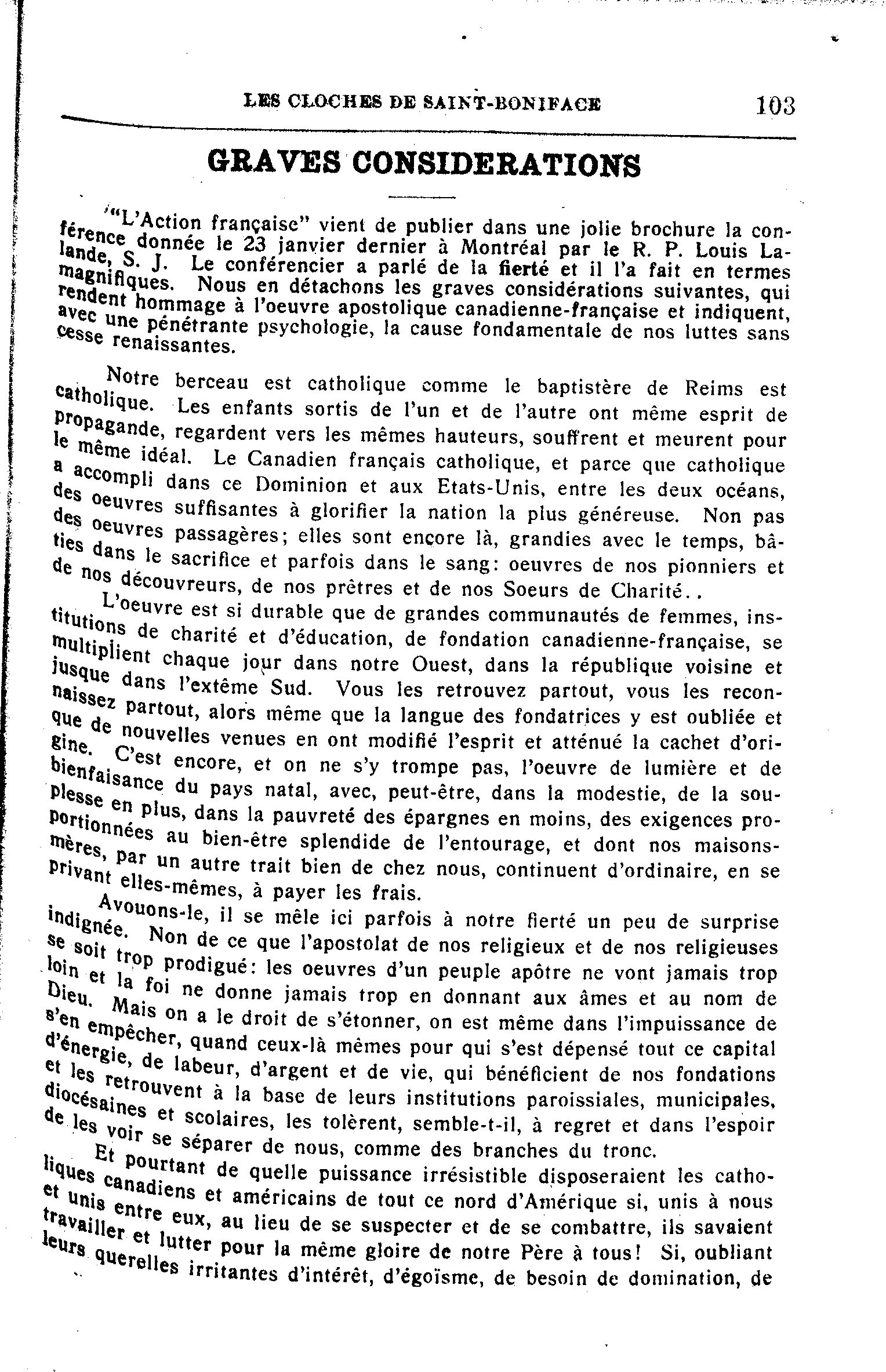 LES CLOCHES DE SAINT-BONIFACE 103

GRAVES CONSIDERATIONS

"L'Action française" vient de publier dans une jolie brochure la conférence donnée le 23 janvier dernier à Montréal par le R. P. Louis Lalande, S. J. Le conférencier a parlé de la fierté et il l'a fait en termes magnifiques. Nous en détachons les graves considérations suivantes, qui rendent hommage à l'oeuvre apostolique canadienne-française et indiquent, avec une pénétrante psychologie, la cause fondamentale de nos luttes sans cesse renaissantes.

Notre berceau est catholique comme le baptistère de Reims est catholique. Les enfants sortis de l'un et de l'autre ont même esprit de propagande, regardent vers les mêmes hauteurs, souffrent et meurent pour le même idéal. Le Canadien français catholique, et parce que catholique a accompli dans ce Dominion et aux Etats-Unis, entre les deux océans, des oeuvres suffisantes à glorifier la nation la plus généreuse. Non pas des oeuvres passagères; elles sont encore là, grandies avec le temps, bâties dans le sacrifice et parfois dans le sang: oeuvres de nos pionniers et de nos découvreurs, de nos prêtres et de nos Soeurs de Charité..

L'oeuvre est si durable que de grandes communautés de femmes, institutions de charité et d'éducation, de fondation canadienne-française, se multiplient chaque jour dans notre Ouest, dans la république voisine et jusque dans l'extême Sud. Vous les retrouvez partout, vous les reconnaissez partout, alors même que la langue des fondatrices y est oubliée et que de nouvelles venues en ont modifié l'esprit et atténué la cachet d'origine. C'est encore, et on ne s'y trompe pas, l'oeuvre de lumière et de bienfaisance du pays natal, avec, peut-être, dans la modestie, de la souplesse en plus, dans la pauvreté des épargnes en moins, des exigences proportionnées au bien-être splendide de l'entourage, et dont nos maisons-mères, par un autre trait bien de chez nous, continuent d'ordinaire, en se privant elles-mêmes, à payer les frais.

Avouons-le, il se mêle ici parfois à notre fierté un peu de surprise indignée. Non de ce que l'apostolat de nos religieux et de nos religieuses se soit trop prodigué: les oeuvres d'un peuple apôtre ne vont jamais trop loin et la foi ne donne jamais trop en donnant aux âmes et au nom de Dieu. Mais on a le droit de s'étonner, on est même dans l'impuissance de s'en empêcher, quand ceux-là mêmes pour qui s'est dépensé tout ce capital d'énergie, de labeur, d'argent et de vie, qui bénéficient de nos fondations et les retrouvent à la base de leurs institutions paroissiales, municipales, diocésaines et scolaires, les tolèrent, semble-t-il, à regret et dans l'espoir de les voir se séparer de nous, comme des branches du tronc.

Et pourtant de quelle puissance irrésistible disposeraient les catholiques canadiens et américains de tout ce nord d'Amérique si, unis à nous et unis entre eux, au lieu de se suspecter et de se combattre, ils savaient travailler et lutter pour la même gloire de notre Père à tous! Si, oubliant leurs querelles irritantes d'intérêt, d'égoïsme, de besoin de domination, de